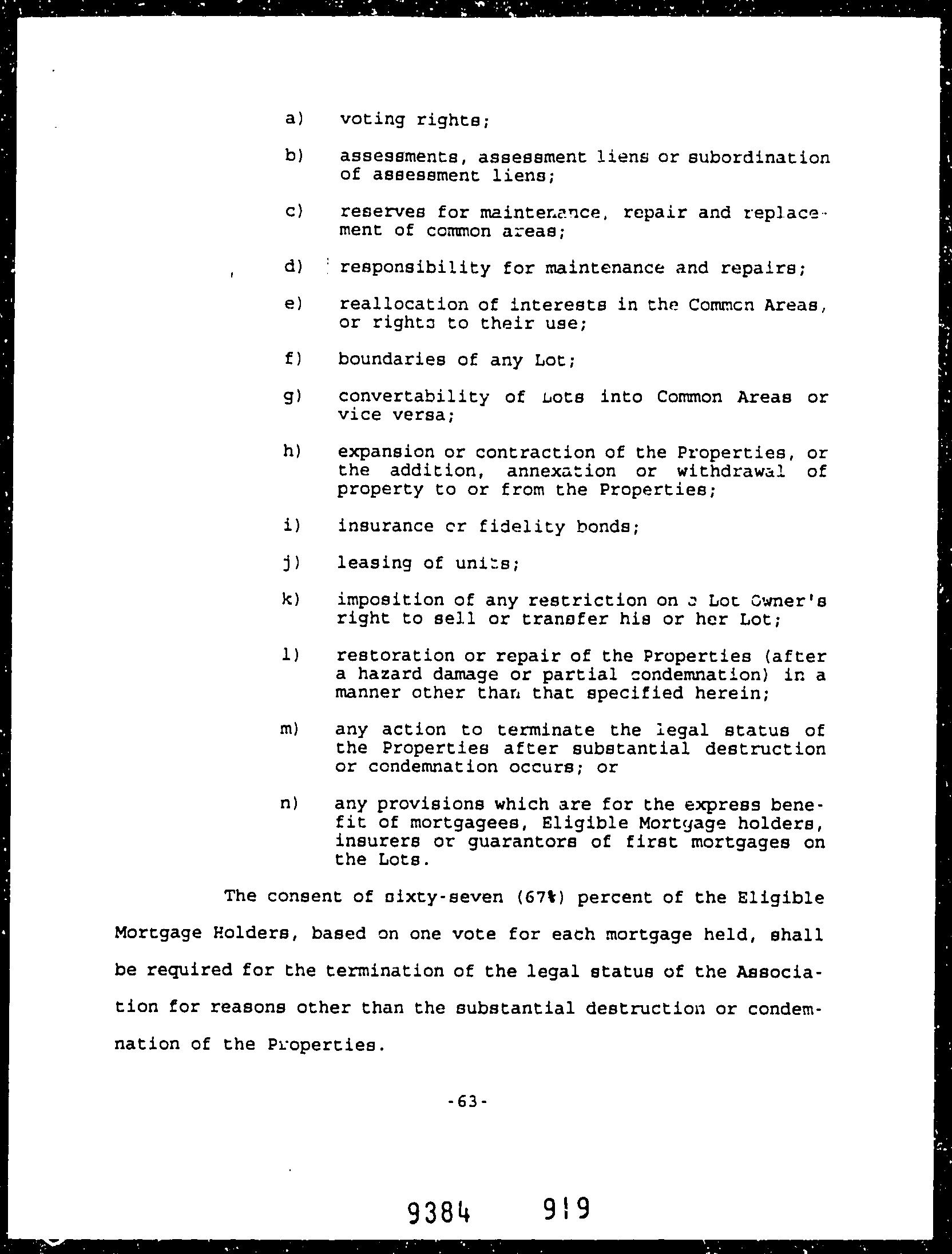 a) voting rights;

b) assessments, assessment liens or subordination of assessment liens;

c) reserves for maintenance, repair and replacement of common areas;

d) responsibility for maintenance and repairs;

e) reallocation of interests in the Common Areas, or rights to their use;

f) boundaries of any Lot;

g) convertability of Lots into Common Areas or vice versa;

h) expansion or contraction of the Properties, or the addition, annexation or withdrawal of property to or from the Properties;

i) insurance or fidelity bonds;

j) leasing of units;

k) imposition of any restriction on a Lot Owner's right to sell or transfer his or her Lot;

l) restoration or repair of the Properties (after a hazard damage or partial condemnation) in a manner other than that specified herein;

m) any action to terminate the legal status of the Properties after substantial destruction or condemnation occurs; or

n) any provisions which are for the express benefit of mortgagees, Eligible Mortgage holders, insurers or guarantors of first mortgages on the Lots.

The consent of sixty-seven (67%) percent of the Eligible Mortgage Holders, based on one vote for each mortgage held, shall be required for the termination of the legal status of the Association for reasons other than the substantial destruction or condemnation of the Properties.

-63-

9384 919